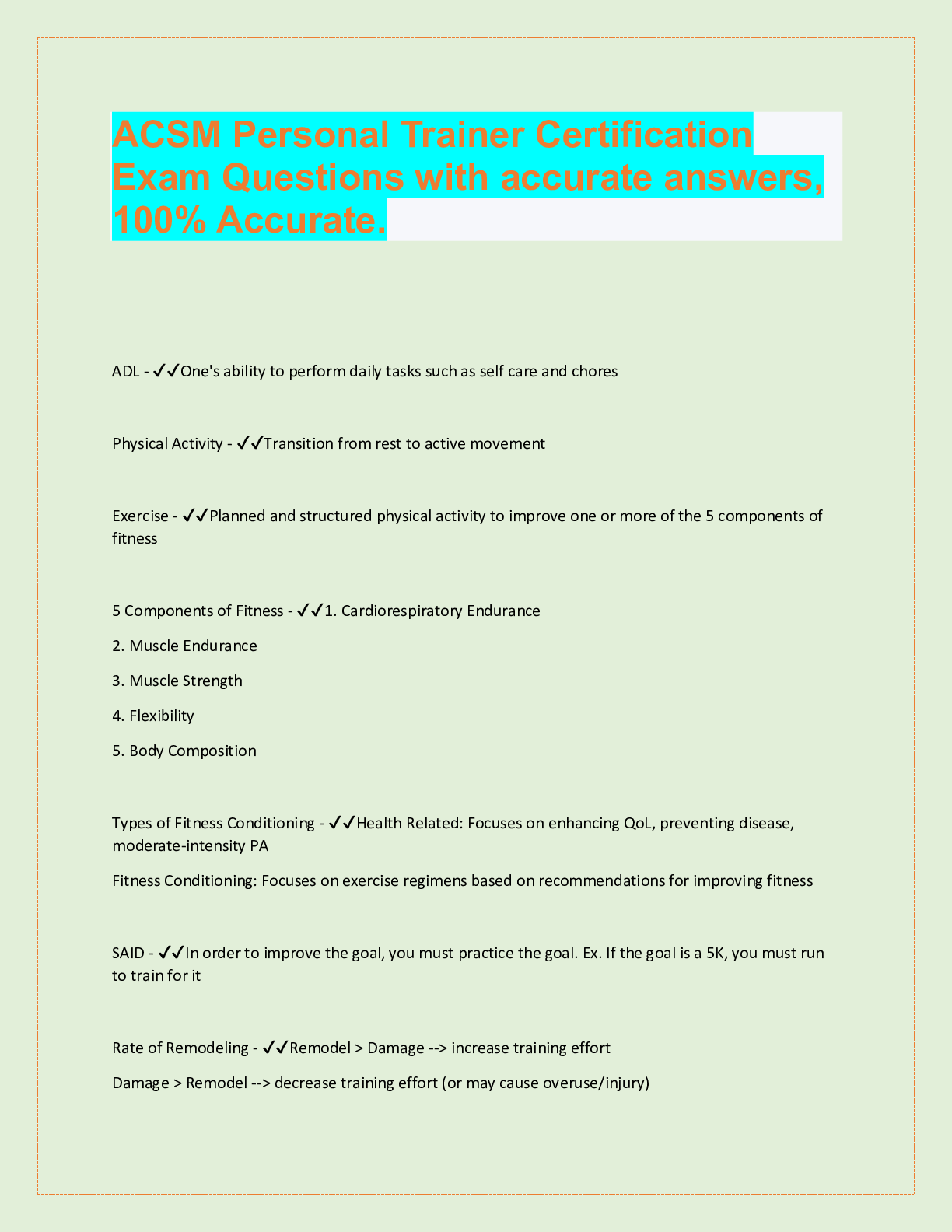 ACSM Personal Trainer Certification Exam Questions with accurate answers, 100% Accurate.

ADL - ✔✔One's ability to perform daily tasks such as self care and chores

Physical Activity - ✔✔Transition from rest to active movement

Exercise - ✔✔Planned and structured physical activity to improve one or more of the 5 components of fitness

5 Components of Fitness - ✔✔1. Cardiorespiratory Endurance

2. Muscle Endurance

3. Muscle Strength

4. Flexibility

5. Body Composition

Types of Fitness Conditioning - ✔✔Health Related: Focuses on enhancing QoL, preventing disease, moderate-intensity PA

Fitness Conditioning: Focuses on exercise regimens based on recommendations for improving fitness

SAID - ✔✔In order to improve the goal, you must practice the goal. Ex. If the goal is a 5K, you must run to train for it

Rate of Remodeling - ✔✔Remodel > Damage --> increase training effort

Damage > Remodel --> decrease training effort (or may cause overuse/injury)